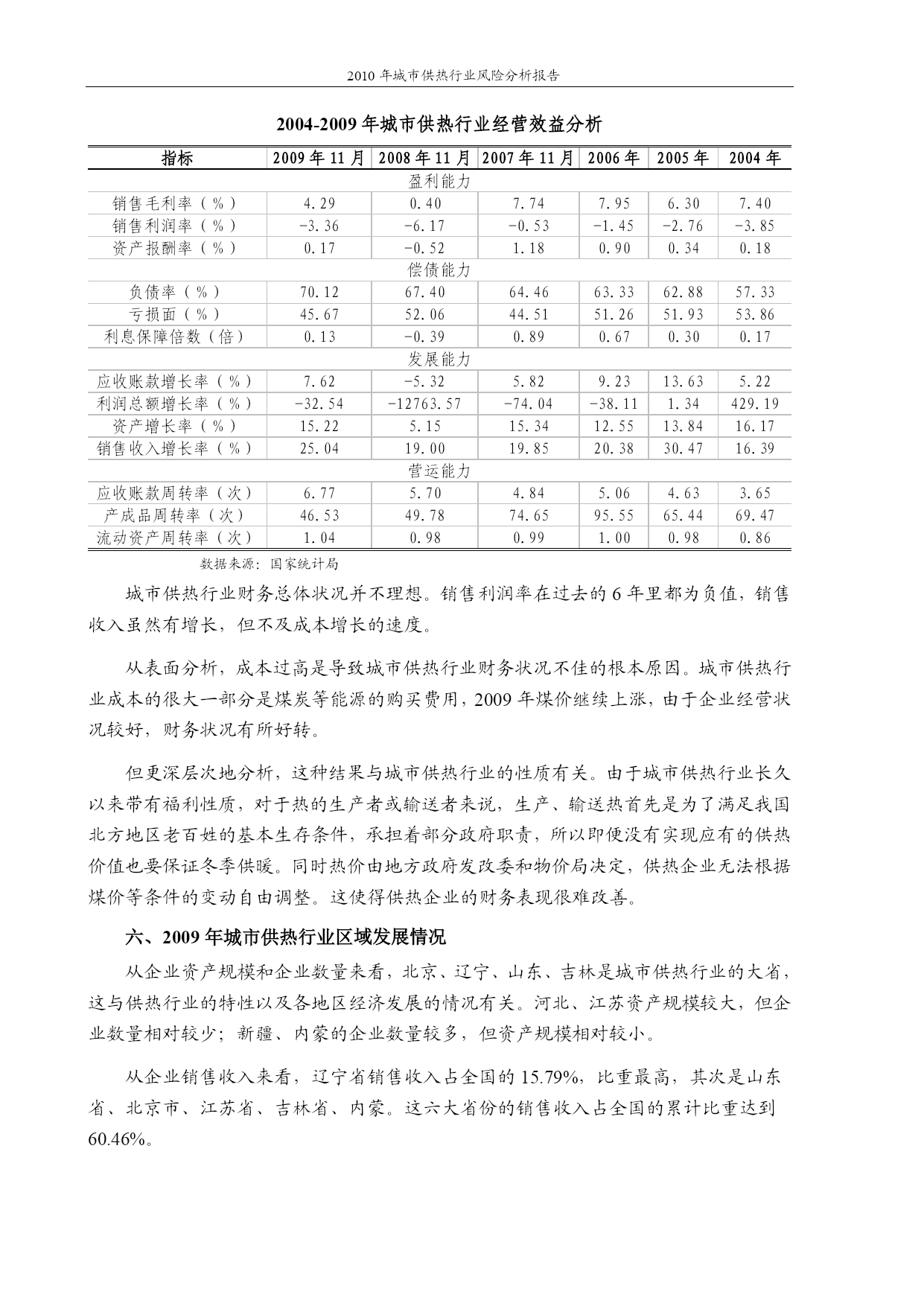 2010 年城市供热行业风险分析报告

2004-2009 年城市供热行业经营效益分析

| 指标 | 2009 年 11 月 | 2008 年 11 月 | 2007 年 11 月 | 2006 年 | 2005 年 | 2004 年 |
|---|---|---|---|---|---|---|
| 盈利能力 | | | | | | |
| 销售毛利率（%） | 4.29 | 0.40 | 7.74 | 7.95 | 6.30 | 7.40 |
| 销售利润率（%） | -3.36 | -6.17 | -0.53 | -1.45 | -2.76 | -3.85 |
| 资产报酬率（%） | 0.17 | -0.52 | 1.18 | 0.90 | 0.34 | 0.18 |
| 偿债能力 | | | | | | |
| 负债率（%） | 70.12 | 67.40 | 64.46 | 63.33 | 62.88 | 57.33 |
| 亏损面（%） | 45.67 | 52.06 | 44.51 | 51.26 | 51.93 | 53.86 |
| 利息保障倍数（倍） | 0.13 | -0.39 | 0.89 | 0.67 | 0.30 | 0.17 |
| 发展能力 | | | | | | |
| 应收账款增长率（%） | 7.62 | -5.32 | 5.82 | 9.23 | 13.63 | 5.22 |
| 利润总额增长率（%） | -32.54 | -12763.57 | -74.04 | -38.11 | 1.34 | 429.19 |
| 资产增长率（%） | 15.22 | 5.15 | 15.34 | 12.55 | 13.84 | 16.17 |
| 销售收入增长率（%） | 25.04 | 19.00 | 19.85 | 20.38 | 30.47 | 16.39 |
| 营运能力 | | | | | | |
| 应收账款周转率（次） | 6.77 | 5.70 | 4.84 | 5.06 | 4.63 | 3.65 |
| 产成品周转率（次） | 46.53 | 49.78 | 74.65 | 95.55 | 65.44 | 69.47 |
| 流动资产周转率（次） | 1.04 | 0.98 | 0.99 | 1.00 | 0.98 | 0.86 |

数据来源：国家统计局

城市供热行业财务总体状况并不理想。销售利润率在过去的 6 年里都为负值，销售收入虽然有增长，但不及成本增长的速度。

从表面分析，成本过高是导致城市供热行业财务状况不佳的根本原因。城市供热行业成本的很大一部分是煤炭等能源的购买费用，2009 年煤价继续上涨，由于企业经营状况较好，财务状况有所好转。

但更深层次地分析，这种结果与城市供热行业的性质有关。由于城市供热行业长久以来带有福利性质，对于热的生产者或输送者来说，生产、输送热首先是为了满足我国北方地区老百姓的基本生存条件，承担着部分政府职责，所以即便没有实现应有的供热价值也要保证冬季供暖。同时热价由地方政府发改委和物价局决定，供热企业无法根据煤价等条件的变动自由调整。这使得供热企业的财务表现很难改善。

六、2009 年城市供热行业区域发展情况

从企业资产规模和企业数量来看，北京、辽宁、山东、吉林是城市供热行业的大省，这与供热行业的特性以及各地区经济发展的情况有关。河北、江苏资产规模较大，但企业数量相对较少；新疆、内蒙的企业数量较多，但资产规模相对较小。

从企业销售收入来看，辽宁省销售收入占全国的 15.79%，比重最高，其次是山东省、北京市、江苏省、吉林省、内蒙。这六大省份的销售收入占全国的累计比重达到 60.46%。